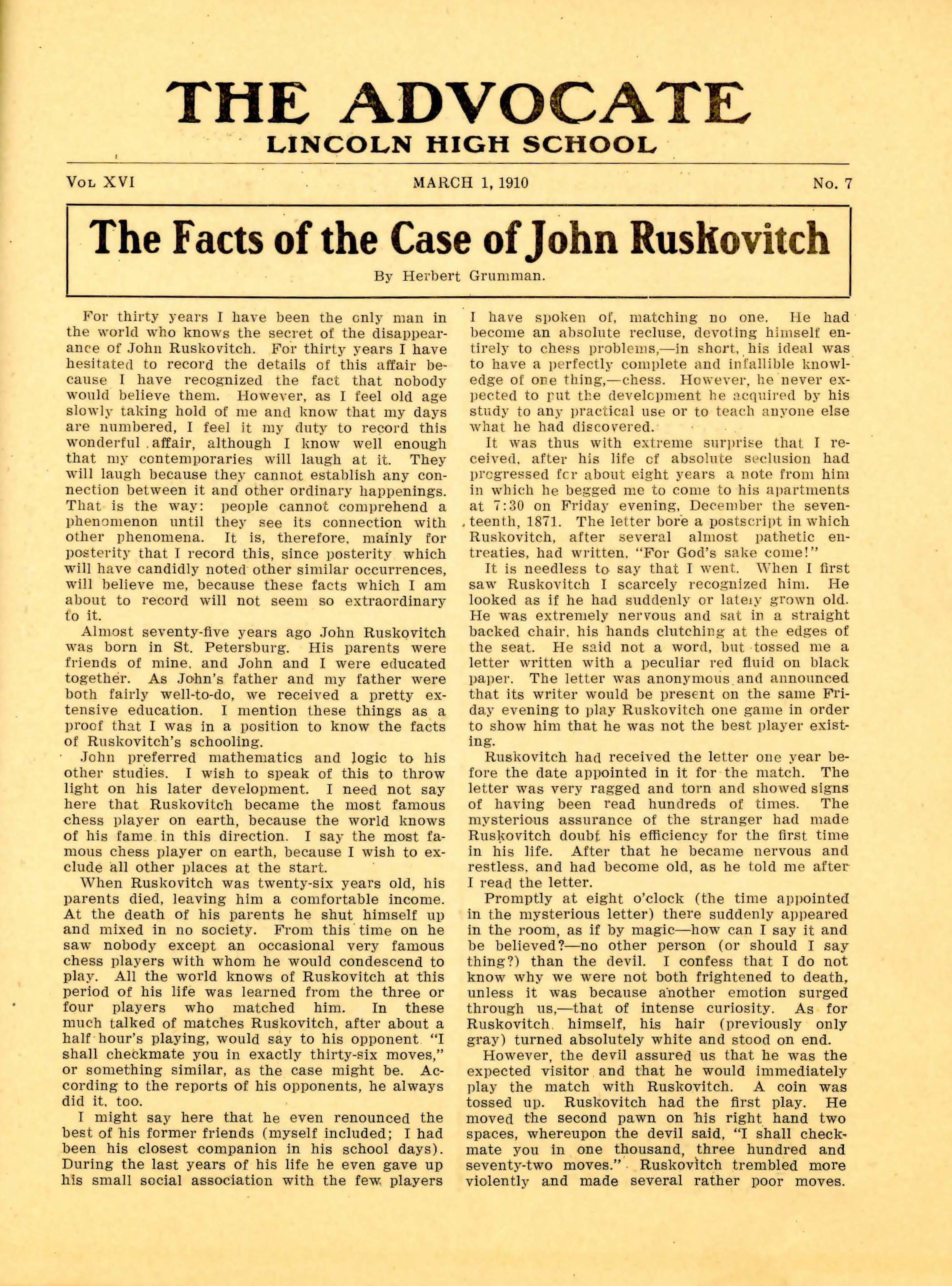 THE ADVOCATE
LINCOLN HIGH SCHOOL

VOL XVI

MARCH 1, 1910

No. 7

The Facts of the Case of John Ruskovitch

By Herbert Grumman.

For thirty years I have been the only man in the world who knows the secret of the disappearance of John Ruskovitch. For thirty years I have hesitated to record the details of this affair because I have recognized the fact that nobody would believe them. However, as I feel old age slowly taking hold of me and know that my days are numbered, I feel it my duty to record this wonderful affair, although I know well enough that my contemporaries will laugh at it. They will laugh because they cannot establish any connection between it and other ordinary happenings. That is the way: people cannot comprehend a phenomenon until they see its connection with other phenomena. It is, therefore, mainly for posterity that I record this, since posterity which will have candidly noted other similar occurrences, will believe me, because these facts which I am about to record will not seem so extraordinary to it.

Almost seventy-five years ago John Ruskovitch was born in St. Petersburg. His parents were friends of mine, and John and I were educated together. As John's father and my father were both fairly well-to-do, we received a pretty extensive education. I mention these things as a proof that I was in a position to know the facts of Ruskovitch's schooling.

John preferred mathematics and logic to his other studies. I wish to speak of this to throw light on his later development. I need not say here that Ruskovitch became the most famous chess player on earth, because the world knows of his fame in this direction. I say the most famous chess player on earth, because I wish to exclude all other places at the start.

When Ruskovitch was twenty-six years old, his parents died, leaving him a comfortable income. At the death of his parents he shut himself up and mixed in no society. From this time on he saw nobody except an occasional very famous chess players with whom he would condescend to play. All the world knows of Ruskovitch at this period of his life was learned from the three or four players who matched him. In these much talked of matches Ruskovitch, after about a half hour's playing, would say to his opponent "I shall checkmate you in exactly thirty-six moves," or something similar, as the case might be. According to the reports of his opponents, he always did it, too.

I might say here that he even renounced the best of his former friends (myself included; I had been his closest companion in his school days). During the last years of his life he even gave up his small social association with the few players I have spoken of, matching no one. He had become an absolute recluse, devoting himself entirely to chess problems,—in short, his ideal was to have a perfectly complete and infallible knowledge of one thing,—chess. However, he never expected to put the development he acquired by his study to any practical use or to teach anyone else what he had discovered.

It was thus with extreme surprise that I received, after his life of absolute seclusion had progressed for about eight years a note from him in which he begged me to come to his apartments at 7:30 on Friday evening, December the seventeenth, 1871. The letter bore a postscript in which Ruskovitch, after several almost pathetic entreaties, had written, "For God's sake come!"

It is needless to say that I went. When I first saw Ruskovitch I scarcely recognized him. He looked as if he had suddenly or lately grown old. He was extremely nervous and sat in a straight backed chair, his hands clutching at the edges of the seat. He said not a word, but tossed me a letter written with a peculiar red fluid on black paper. The letter was anonymous and announced that its writer would be present on the same Friday evening to play Ruskovitch one game in order to show him that he was not the best player existing.

Ruskovitch had received the letter one year before the date appointed in it for the match. The letter was very ragged and torn and showed signs of having been read hundreds of times. The mysterious assurance of the stranger had made Ruskovitch doubt his efficiency for the first time in his life. After that he became nervous and restless, and had become old, as he told me after I read the letter.

Promptly at eight o'clock (the time appointed in the mysterious letter) there suddenly appeared in the room, as if by magic—how can I say it and be believed?—no other person (or should I say thing?) than the devil. I confess that I do not know why we were not both frightened to death, unless it was because another emotion surged through us,—that of intense curiosity. As for Ruskovitch himself, his hair (previously only gray) turned absolutely white and stood on end.

However, the devil assured us that he was the expected visitor and that he would immediately play the match with Ruskovitch. A coin was tossed up. Ruskovitch had the first play. He moved the second pawn on his right hand two spaces, whereupon the devil said, "I shall checkmate you in one thousand, three hundred and seventy-two moves." Ruskovitch trembled more violently and made several rather poor moves.